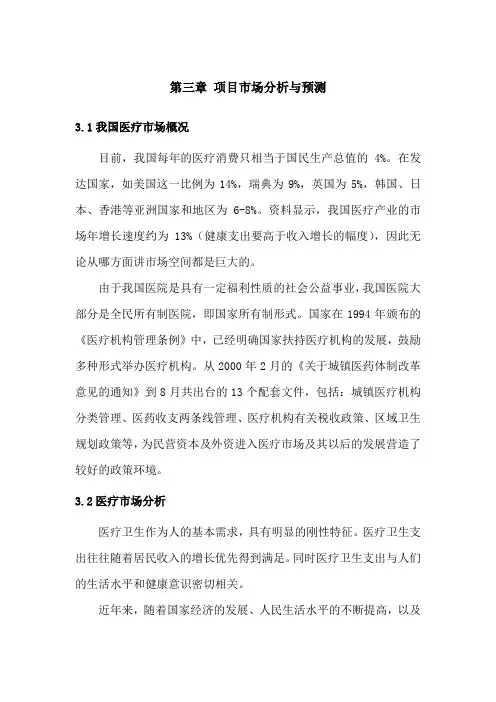 第三章 项目市场分析与预测

3.1 我国医疗市场概况

目前，我国每年的医疗消费只相当于国民生产总值的 4%。在发达国家，如美国这一比例为 14%，瑞典为 9%，英国为 5%，韩国、日本、香港等亚洲国家和地区为 6-8%。资料显示，我国医疗产业的市场年增长速度约为 13%（健康支出要高于收入增长的幅度），因此无论从哪方面讲市场空间都是巨大的。

由于我国医院是具有一定福利性质的社会公益事业，我国医院大部分是全民所有制医院，即国家所有制形式。国家在 1994 年颁布的《医疗机构管理条例》中，已经明确国家扶持医疗机构的发展，鼓励多种形式举办医疗机构。从 2000 年 2 月的《关于城镇医药体制改革意见的通知》到 8 月共出台的 13 个配套文件，包括：城镇医疗机构分类管理、医药收支两条线管理、医疗机构有关税收政策、区域卫生规划政策等，为民营资本及外资进入医疗市场及其以后的发展营造了较好的政策环境。

3.2 医疗市场分析

医疗卫生作为人的基本需求，具有明显的刚性特征。医疗卫生支出往往随着居民收入的增长优先得到满足。同时医疗卫生支出与人们的生活水平和健康意识密切相关。

近年来，随着国家经济的发展、人民生活水平的不断提高，以及